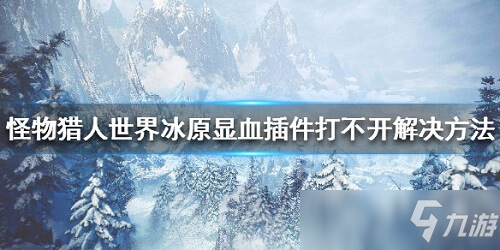 怪物猎人世界冰原显血插件打不开解决方法

九游